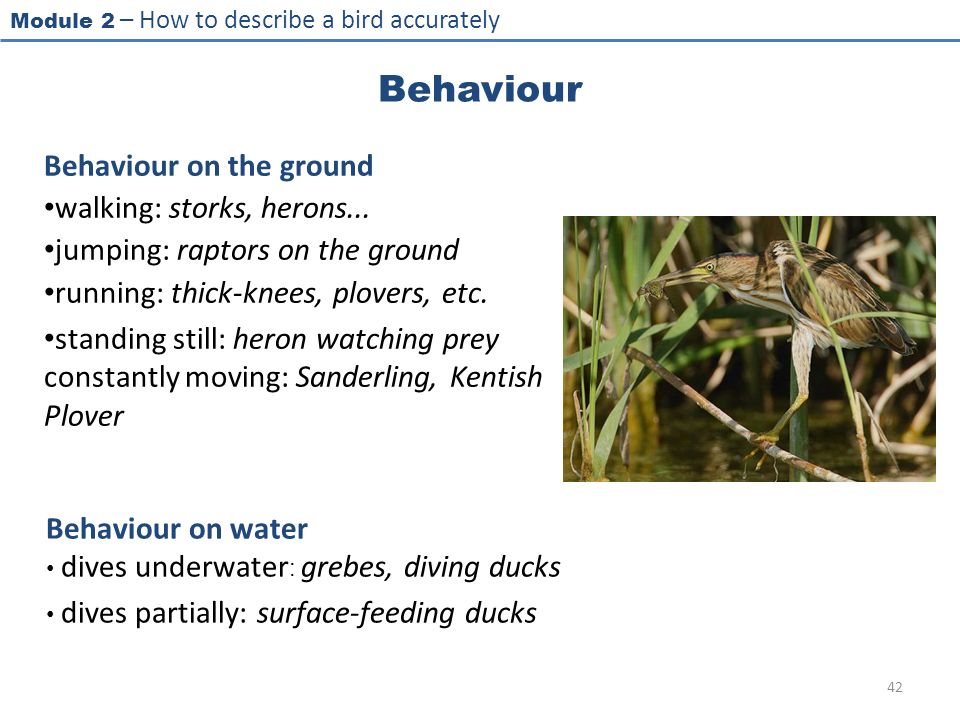 Module 2 – How to describe a bird accurately

Behaviour

Behaviour on the ground

•walking: storks, herons...

•jumping: raptors on the ground

•running: thick-knees, plovers, etc.

•standing still: heron watching prey constantly moving: Sanderling, Kentish Plover

Behaviour on water

• dives underwater: grebes, diving ducks

• dives partially: surface-feeding ducks

42